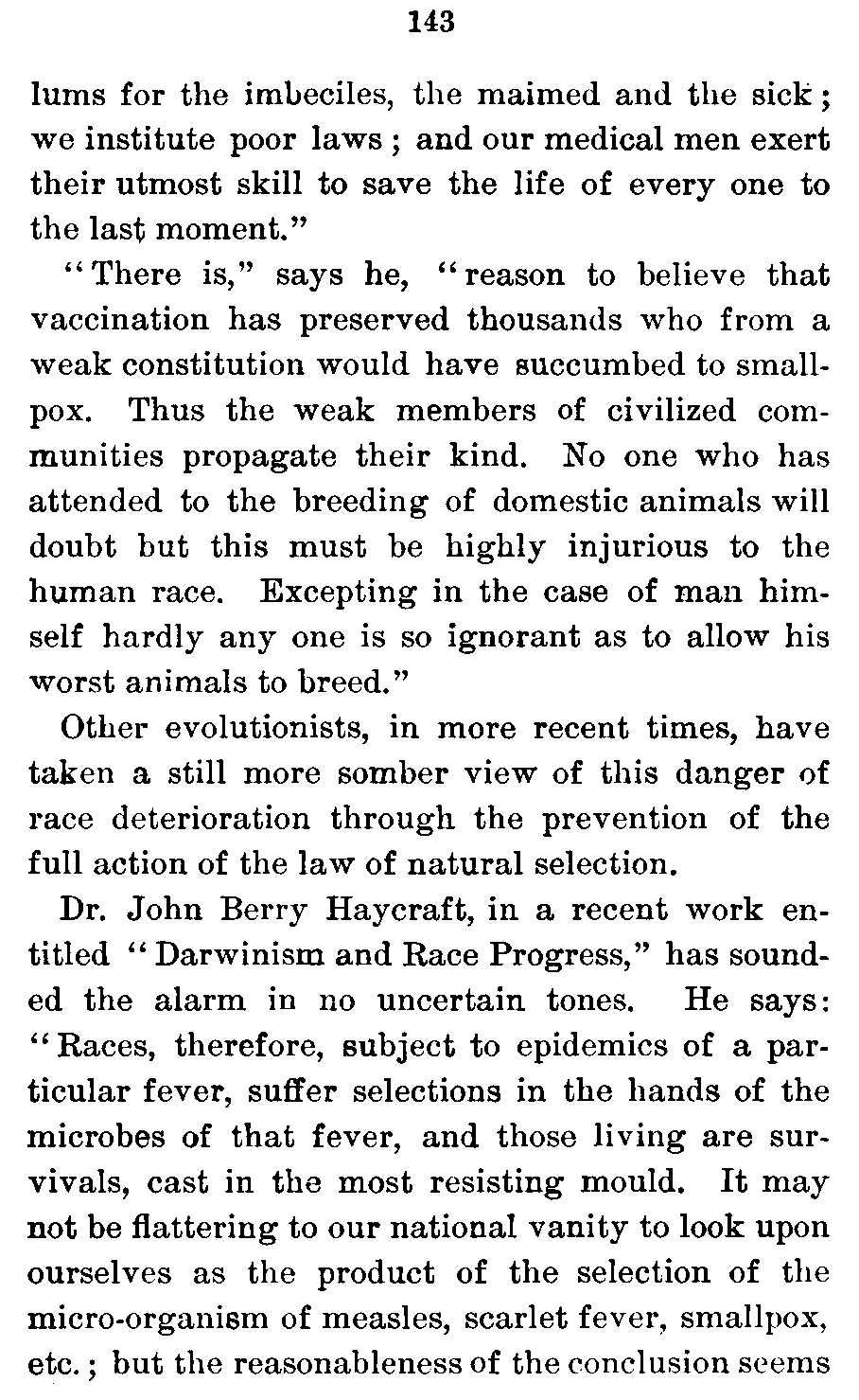 143

lums for the imbeciles, the maimed and the sick; we institute poor laws; and our medical men exert their utmost skill to save the life of every one to the last moment."

"There is," says he, "reason to believe that vaccination has preserved thousands who from a weak constitution would have succumbed to smallpox. Thus the weak members of civilized communities propagate their kind. No one who has attended to the breeding of domestic animals will doubt but this must be highly injurious to the human race. Excepting in the case of man himself hardly any one is so ignorant as to allow his worst animals to breed."

Other evolutionists, in more recent times, have taken a still more somber view of this danger of race deterioration through the prevention of the full action of the law of natural selection.

Dr. John Berry Haycraft, in a recent work entitled "Darwinism and Race Progress," has sounded the alarm in no uncertain tones. He says: "Races, therefore, subject to epidemics of a particular fever, suffer selections in the hands of the microbes of that fever, and those living are survivals, cast in the most resisting mould. It may not be flattering to our national vanity to look upon ourselves as the product of the selection of the micro-organism of measles, scarlet fever, smallpox, etc.; but the reasonableness of the conclusion seems